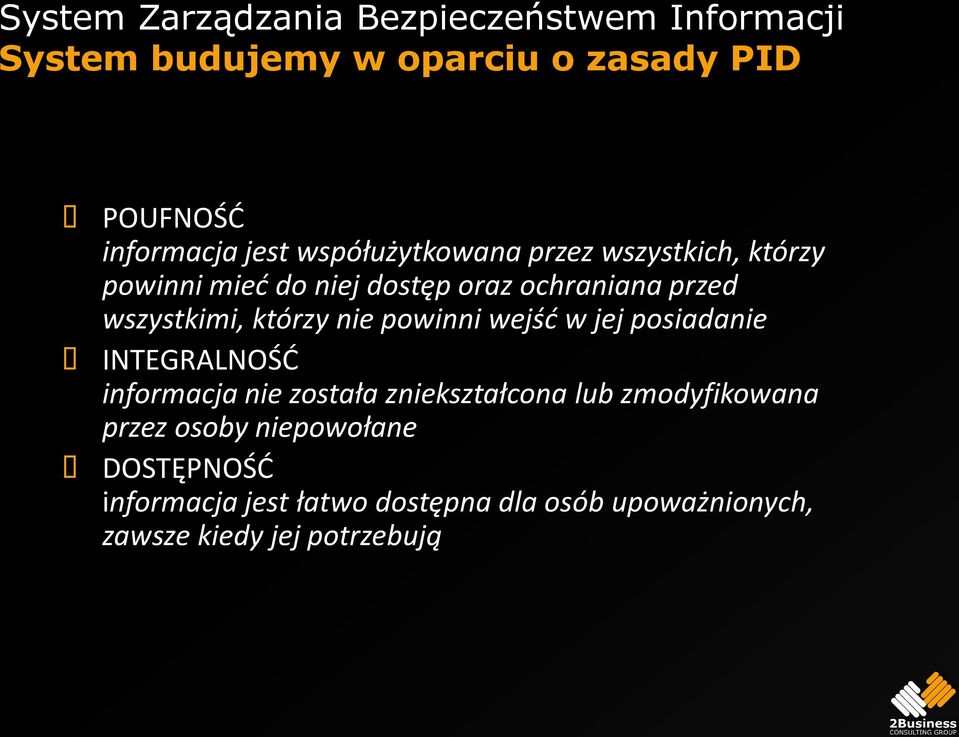 System Zarządzania Bezpieczeństwem Informacji
System budujemy w oparciu o zasady PID

POUFNOŚĆ
informacja jest współużytkowana przez wszystkich, którzy powinni mieć do niej dostęp oraz ochraniana przed wszystkimi, którzy nie powinni wejść w jej posiadanie

INTEGRALNOŚĆ
informacja nie została zniekształcona lub zmodyfikowana przez osoby niepowołane

DOSTĘPNOŚĆ
informacja jest łatwo dostępna dla osób upoważnionych, zawsze kiedy jej potrzebują

2Business
CONSULTING GROUP